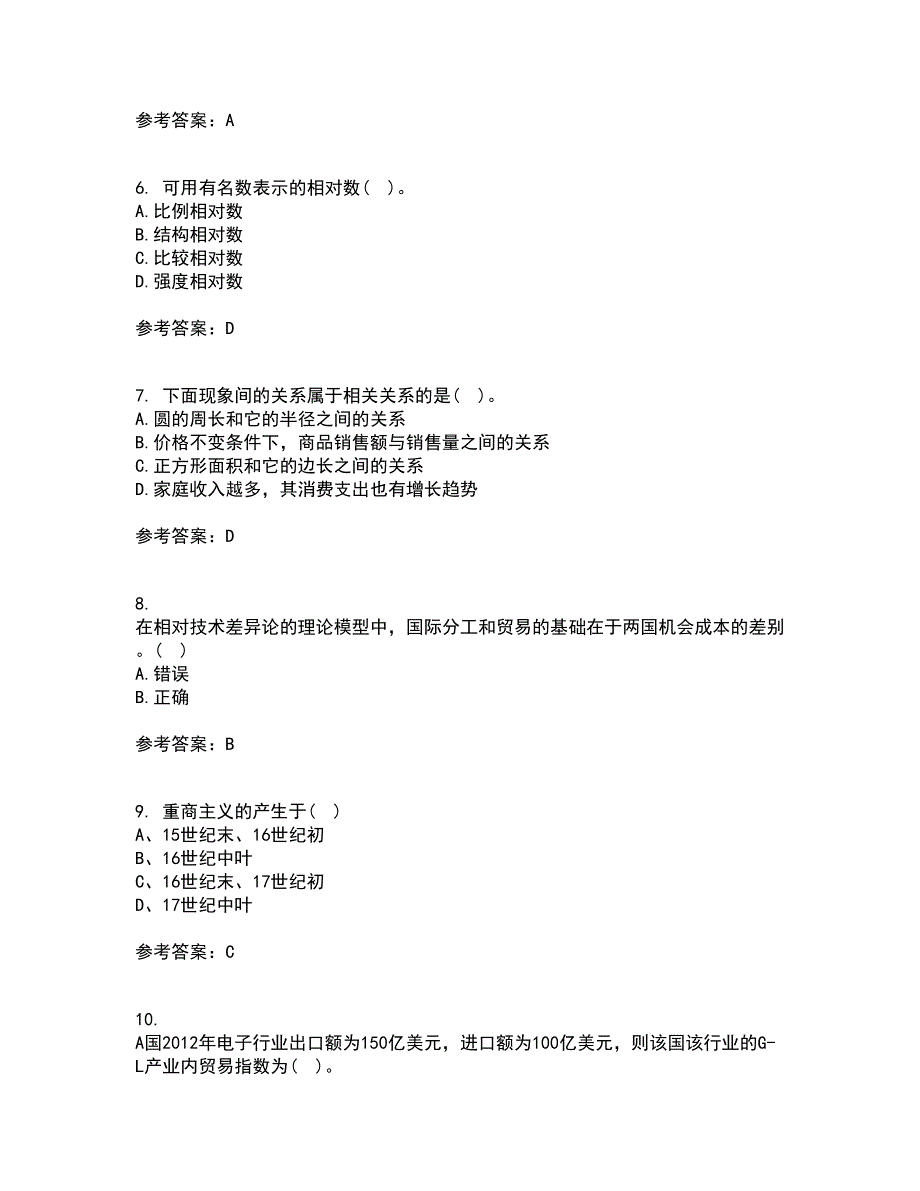 参考答案：A

6. 可用有名数表示的相对数（ ）。
A.比例相对数
B.结构相对数
C.比较相对数
D.强度相对数

参考答案：D

7. 下面现象间的关系属于相关关系的是（ ）。
A.圆的周长和它的半径之间的关系
B.价格不变条件下，商品销售额与销售量之间的关系
C.正方形面积和它的边长之间的关系
D.家庭收入越多，其消费支出也有增长趋势

参考答案：D

8.
在相对技术差异论的理论模型中，国际分工和贸易的基础在于两国机会成本的差别。（ ）
A.错误
B.正确

参考答案：B

9. 重商主义的产生于（ ）
A、15世纪末、16世纪初
B、16世纪中叶
C、16世纪末、17世纪初
D、17世纪中叶

参考答案：C

10.
A国2012年电子行业出口额为150亿美元，进口额为100亿美元，则该国该行业的G-L产业内贸易指数为（ ）。